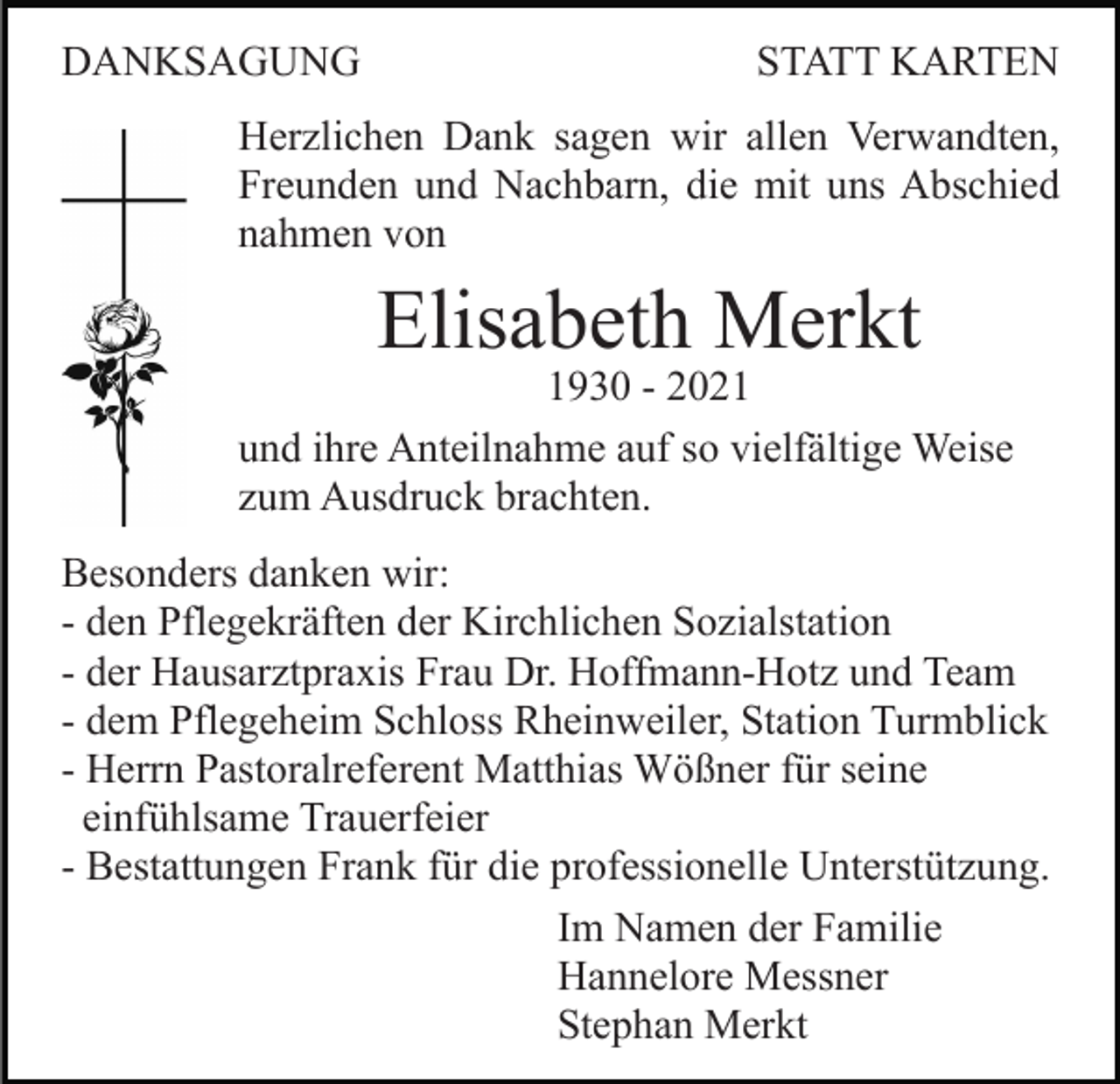 DANKSAGUNG STATT KARTEN

Herzlichen Dank sagen wir allen Verwandten, Freunden und Nachbarn, die mit uns Abschied nahmen von

Elisabeth Merkt
1930 - 2021

und ihre Anteilnahme auf so vielfältige Weise zum Ausdruck brachten.

Besonders danken wir:
- den Pflegekräften der Kirchlichen Sozialstation
- der Hausarztpraxis Frau Dr. Hoffmann-Hotz und Team
- dem Pflegeheim Schloss Rheinweiler, Station Turmblick
- Herrn Pastoralreferent Matthias Wößner für seine einfühlsame Trauerfeier
- Bestattungen Frank für die professionelle Unterstützung.

Im Namen der Familie
Hannelore Messner
Stephan Merkt